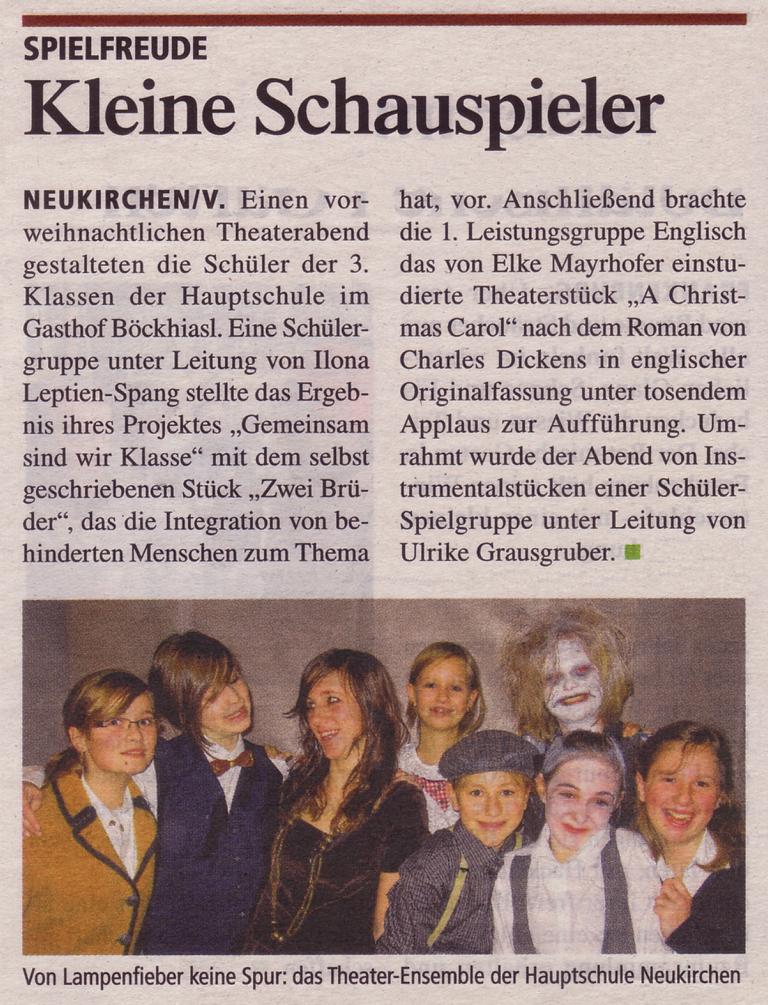 SPIELFREUDE

Kleine Schauspieler

NEUKIRCHEN/V. Einen vorweihnachtlichen Theaterabend gestalteten die Schüler der 3. Klassen der Hauptschule im Gasthof Böckhiasl. Eine Schülergruppe unter Leitung von Ilona Leptien-Spang stellte das Ergebnis ihres Projektes „Gemeinsam sind wir Klasse“ mit dem selbst geschriebenen Stück „Zwei Brüder“, das die Integration von behinderten Menschen zum Thema hat, vor. Anschließend brachte die 1. Leistungsgruppe Englisch das von Elke Mayrhofer einstudierte Theaterstück „A Christmas Carol“ nach dem Roman von Charles Dickens in englischer Originalfassung unter tosendem Applaus zur Aufführung. Umrahmt wurde der Abend von Instrumentalstücken einer Schüler-Spielgruppe unter Leitung von Ulrike Grausgruber.

Von Lampenfieber keine Spur: das Theater-Ensemble der Hauptschule Neukirchen